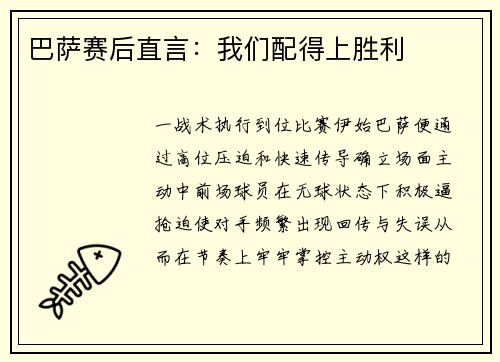 巴萨赛后直言：我们配得上胜利

一战术执行到位比赛伊始巴萨便通过高位压迫和快速传导确立场面主动中前场球员在无球状态下积极逼抢迫使对手频繁出现回传与失误从而在节奏上牢牢掌控主动权这样的